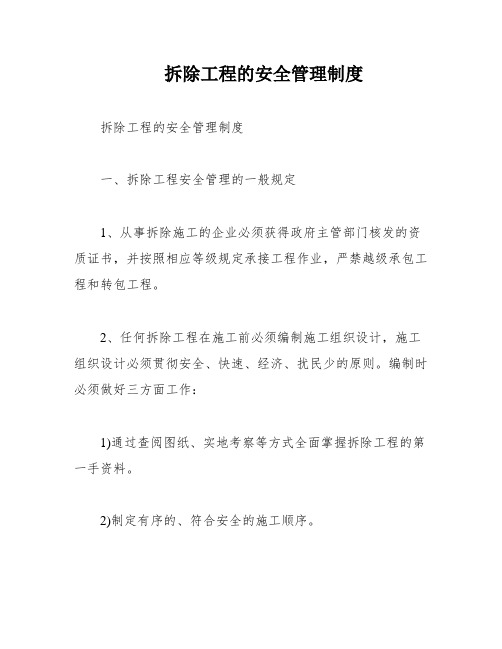 拆除工程的安全管理制度

拆除工程的安全管理制度

一、拆除工程安全管理的一般规定

1、从事拆除施工的企业必须获得政府主管部门核发的资质证书，并按照相应等级规定承接工程作业，严禁越级承包工程和转包工程。

2、任何拆除工程在施工前必须编制施工组织设计，施工组织设计必须贯彻安全、快速、经济、扰民少的原则。编制时必须做好三方面工作：

1)通过查阅图纸、实地考察等方式全面掌握拆除工程的第一手资料。

2)制定有序的、符合安全的施工顺序。